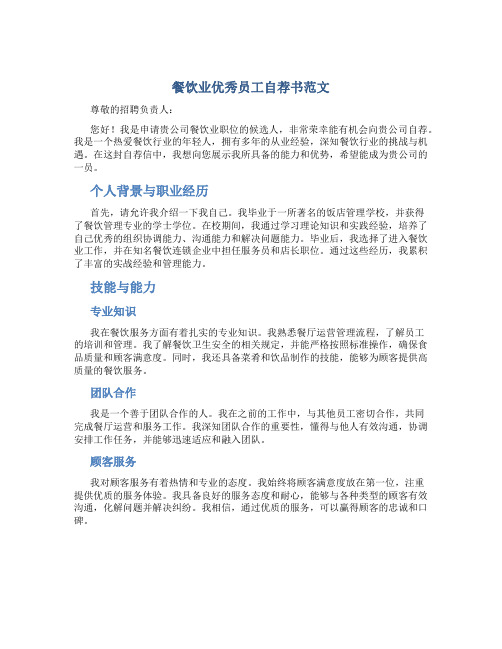 餐饮业优秀员工自荐书范文

尊敬的招聘负责人：

您好！我是申请贵公司餐饮业职位的候选人，非常荣幸能有机会向贵公司自荐。我是一个热爱餐饮行业的年轻人，拥有多年的从业经验，深知餐饮行业的挑战与机遇。在这封自荐信中，我想向您展示我所具备的能力和优势，希望能成为贵公司的一员。

个人背景与职业经历

首先，请允许我介绍一下我自己。我毕业于一所著名的饭店管理学校，并获得了餐饮管理专业的学士学位。在校期间，我通过学习理论知识和实践经验，培养了自己优秀的组织协调能力、沟通能力和解决问题能力。毕业后，我选择了进入餐饮业工作，并在知名餐饮连锁企业中担任服务员和店长职位。通过这些经历，我累积了丰富的实战经验和管理能力。

技能与能力

专业知识

我在餐饮服务方面有着扎实的专业知识。我熟悉餐厅运营管理流程，了解员工的培训和管理。我了解餐饮卫生安全的相关规定，并能严格按照标准操作，确保食品质量和顾客满意度。同时，我还具备菜肴和饮品制作的技能，能够为顾客提供高质量的餐饮服务。

团队合作

我是一个善于团队合作的人。我在之前的工作中，与其他员工密切合作，共同完成餐厅运营和服务工作。我深知团队合作的重要性，懂得与他人有效沟通，协调安排工作任务，并能够迅速适应和融入团队。

顾客服务

我对顾客服务有着热情和专业的态度。我始终将顾客满意度放在第一位，注重提供优质的服务体验。我具备良好的服务态度和耐心，能够与各种类型的顾客有效沟通，化解问题并解决纠纷。我相信，通过优质的服务，可以赢得顾客的忠诚和口碑。